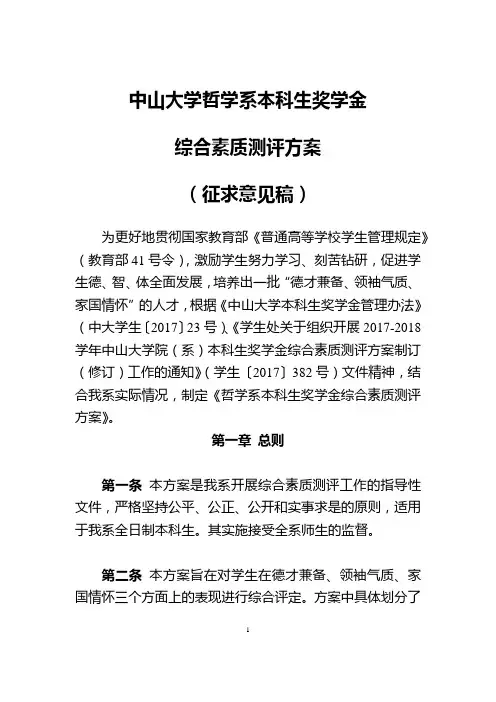 中山大学哲学系本科生奖学金

综合素质测评方案

（征求意见稿）

为更好地贯彻国家教育部《普通高等学校学生管理规定》（教育部 41 号令），激励学生努力学习、刻苦钻研，促进学生德、智、体全面发展，培养出一批“德才兼备、领袖气质、家国情怀”的人才，根据《中山大学本科生奖学金管理办法》（中大学生〔2017〕23 号）、《学生处关于组织开展 2017-2018 学年中山大学院（系）本科生奖学金综合素质测评方案制订（修订）工作的通知》（学生〔2017〕382 号）文件精神，结合我系实际情况，制定《哲学系本科生奖学金综合素质测评方案》。

第一章 总则

第一条 本方案是我系开展综合素质测评工作的指导性文件，严格坚持公平、公正、公开和实事求是的原则，适用于我系全日制本科生。其实施接受全系师生的监督。

第二条 本方案旨在对学生在德才兼备、领袖气质、家国情怀三个方面上的表现进行综合评定。方案中具体划分了

1